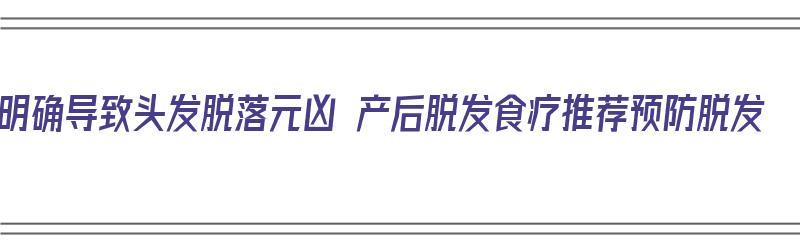 明确导致头发脱落元凶 产后脱发食疗推荐预防脱发